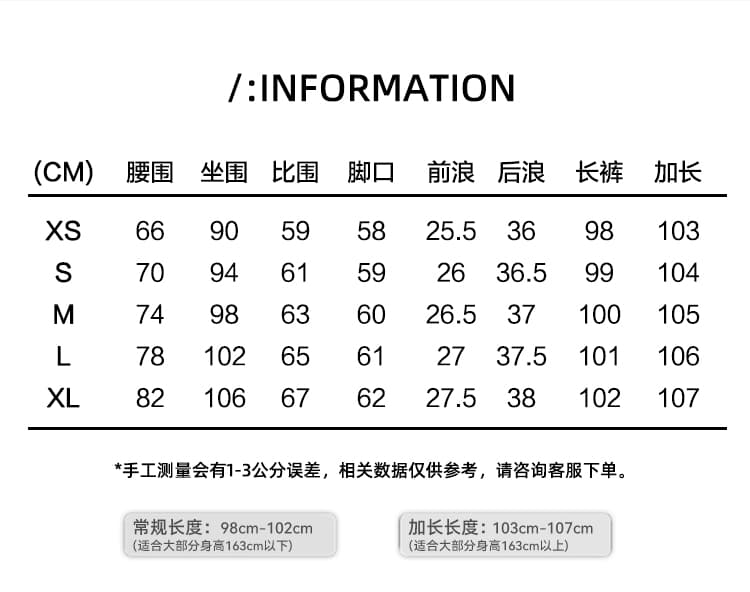 /:INFORMATION

| (CM) | 腰围 | 坐围 | 比围 | 脚口 | 前浪 | 后浪 | 长裤 | 加长 |
|---|---|---|---|---|---|---|---|---|
| XS | 66 | 90 | 59 | 58 | 25.5 | 36 | 98 | 103 |
| S | 70 | 94 | 61 | 59 | 26 | 36.5 | 99 | 104 |
| M | 74 | 98 | 63 | 60 | 26.5 | 37 | 100 | 105 |
| L | 78 | 102 | 65 | 61 | 27 | 37.5 | 101 | 106 |
| XL | 82 | 106 | 67 | 62 | 27.5 | 38 | 102 | 107 |

*手工测量会有1-3公分误差，相关数据仅供参考，请咨询客服下单。

常规长度：98cm-102cm
(适合大部分身高163cm以下)

加长长度：103cm-107cm
(适合大部分身高163cm以上)